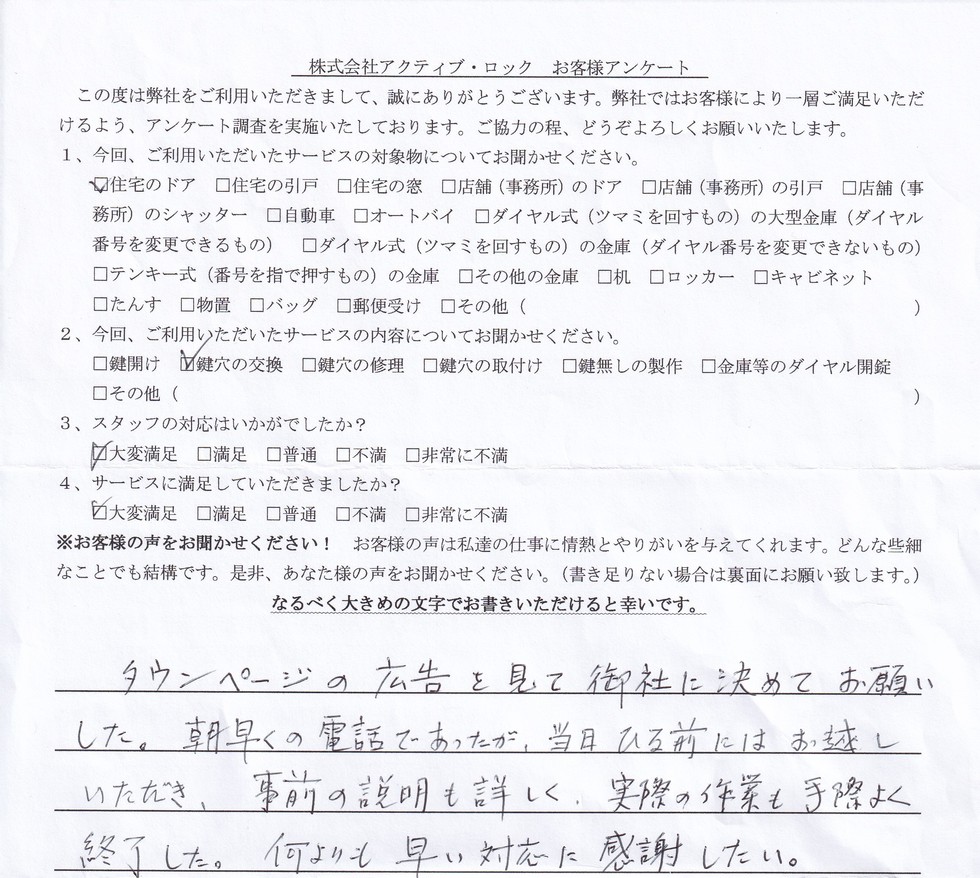 株式会社アクティブ・ロック　お客様アンケート

この度は弊社をご利用いただきまして、誠にありがとうございます。弊社ではお客様により一層ご満足いただけるよう、アンケート調査を実施いたしております。ご協力の程、どうぞよろしくお願いいたします。

1、今回、ご利用いただいたサービスの対象物についてお聞かせください。

☑住宅のドア　□住宅の引戸　□住宅の窓　□店舗（事務所）のドア　□店舗（事務所）の引戸　□店舗（事務所）のシャッター　□自動車　□オートバイ　□ダイヤル式（ツマミを回すもの）の大型金庫（ダイヤル番号を変更できるもの）　□ダイヤル式（ツマミを回すもの）の金庫（ダイヤル番号を変更できないもの）　□テンキー式（番号を指で押すもの）の金庫　□その他の金庫　□机　□ロッカー　□キャビネット　□たんす　□物置　□バッグ　□郵便受け　□その他（　　　）

2、今回、ご利用いただいたサービスの内容についてお聞かせください。

□鍵開け　☑鍵穴の交換　□鍵穴の修理　□鍵穴の取付け　□鍵無しの製作　□金庫等のダイヤル開錠　□その他（　　　）

3、スタッフの対応はいかがでしたか？

☑大変満足　□満足　□普通　□不満　□非常に不満

4、サービスに満足していただきましたか？

☑大変満足　□満足　□普通　□不満　□非常に不満

※お客様の声をお聞かせください！　お客様の声は私達の仕事に情熱とやりがいを与えてくれます。どんな些細なことでも結構です。是非、あなた様の声をお聞かせください。（書き足りない場合は裏面にお願い致します。）

なるべく大きめの文字でお書きいただけると幸いです。

タウンページの広告を見て御社に決めてお願いした。朝早くの電話であったが、当日ひる前にはお越しいただき、事前の説明も詳しく、実際の作業も手際よく終了した。何よりも早い対応に感謝したい。